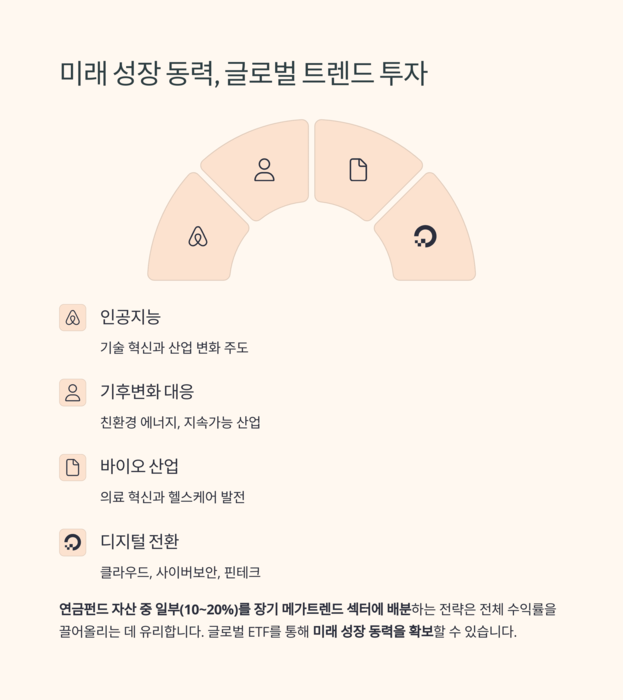 미래 성장 동력, 글로벌 트렌드 투자

인공지능

기술 혁신과 산업 변화 주도

기후변화 대응

친환경 에너지, 지속가능 산업

바이오 산업

의료 혁신과 헬스케어 발전

디지털 전환

클라우드, 사이버보안, 핀테크

연금펀드 자산 중 일부(10~20%)를 장기 메가트렌드 섹터에 배분하는 전략은 전체 수익률을 끌어올리는 데 유리합니다. 글로벌 ETF를 통해 미래 성장 동력을 확보할 수 있습니다.